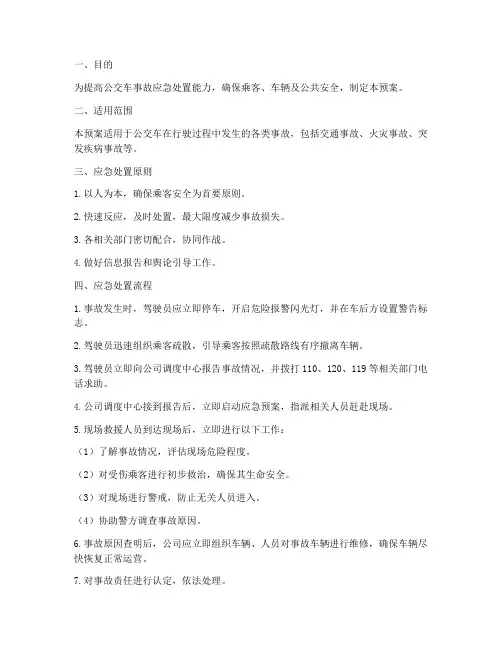 一、目的

为提高公交车事故应急处置能力，确保乘客、车辆及公共安全，制定本预案。

二、适用范围

本预案适用于公交车在行驶过程中发生的各类事故，包括交通事故、火灾事故、突发疾病事故等。

三、应急处置原则

1. 以人为本，确保乘客安全为首要原则。

2. 快速反应，及时处置，最大限度减少事故损失。

3. 各相关部门密切配合，协同作战。

4. 做好信息报告和舆论引导工作。

四、应急处置流程

1. 事故发生时，驾驶员应立即停车，开启危险报警闪光灯，并在车后方设置警告标志。

2. 驾驶员迅速组织乘客疏散，引导乘客按照疏散路线有序撤离车辆。

3. 驾驶员立即向公司调度中心报告事故情况，并拨打 110、120、119 等相关部门电话求助。

4. 公司调度中心接到报告后，立即启动应急预案，指派相关人员赶赴现场。

5. 现场救援人员到达现场后，立即进行以下工作：

（1）了解事故情况，评估现场危险程度。

（2）对受伤乘客进行初步救治，确保其生命安全。

（3）对现场进行警戒，防止无关人员进入。

（4）协助警方调查事故原因。

6. 事故原因查明后，公司应立即组织车辆、人员对事故车辆进行维修，确保车辆尽快恢复正常运营。

7. 对事故责任进行认定，依法处理。